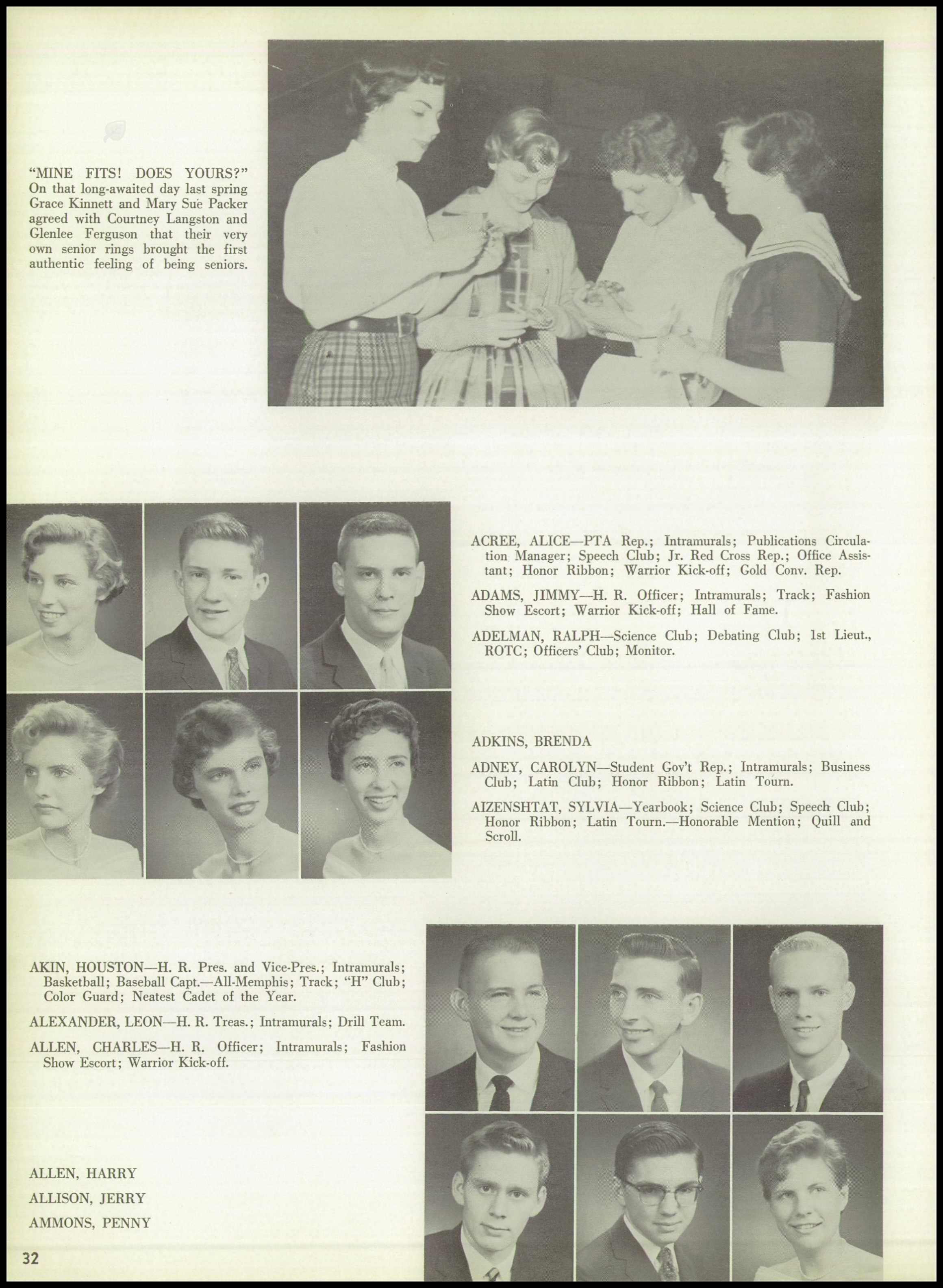 "MINE FITS! DOES YOURS?" On that long-awaited day last spring Grace Kinnett and Mary Sue Packer agreed with Courtney Langston and Glenlee Ferguson that their very own senior rings brought the first authentic feeling of being seniors.

ACREE, ALICE—PTA Rep.; Intramurals; Publications Circulation Manager; Speech Club; Jr. Red Cross Rep.; Office Assistant; Honor Ribbon; Warrior Kick-off; Gold Conv. Rep.

ADAMS, JIMMY—H. R. Officer; Intramurals; Track; Fashion Show Escort; Warrior Kick-off; Hall of Fame.

ADELMAN, RALPH—Science Club; Debating Club; 1st Lieut., ROTC; Officers' Club; Monitor.

ADKINS, BRENDA

ADNEY, CAROLYN—Student Gov't Rep.; Intramurals; Business Club; Latin Club; Honor Ribbon; Latin Tourn.

AIZENSHTAT, SYLVIA—Yearbook; Science Club; Speech Club; Honor Ribbon; Latin Tourn.—Honorable Mention; Quill and Scroll.

AKIN, HOUSTON—H. R. Pres. and Vice-Pres.; Intramurals; Basketball; Baseball Capt.—All-Memphis; Track; "H" Club; Color Guard; Neatest Cadet of the Year.

ALEXANDER, LEON—H. R. Treas.; Intramurals; Drill Team.

ALLEN, CHARLES—H. R. Officer; Intramurals; Fashion Show Escort; Warrior Kick-off.

ALLEN, HARRY

ALLISON, JERRY

AMMONS, PENNY

32